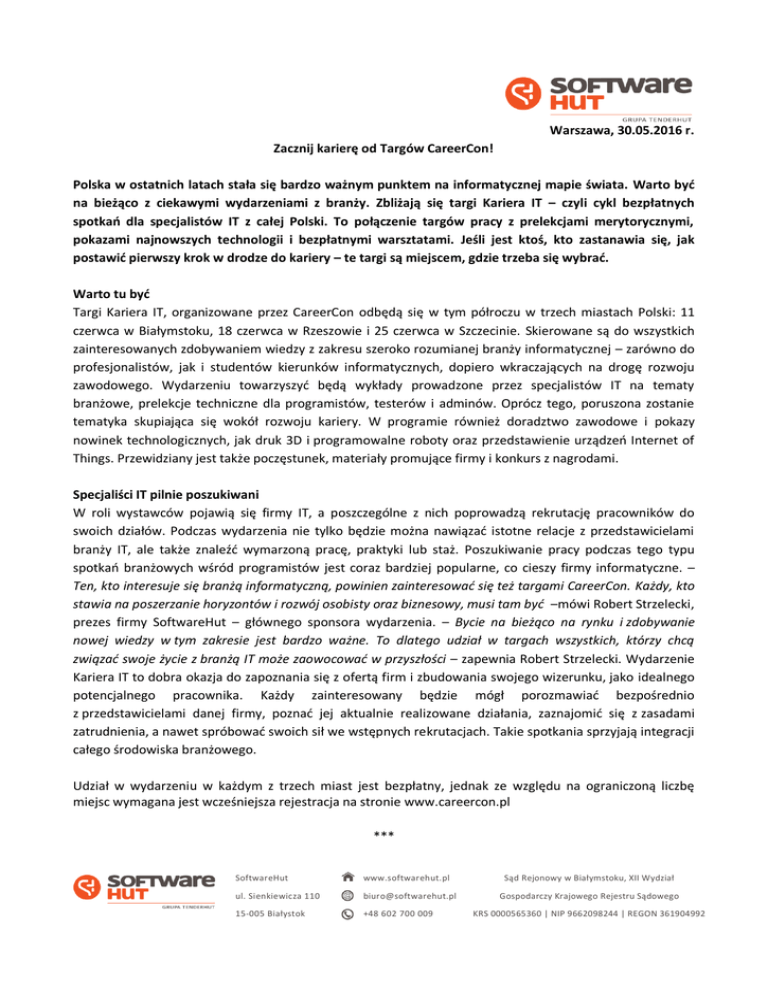 SOFTWARE HUT
GRUPA TENDERHUT

Warszawa, 30.05.2016 r.

Zacznij karierę od Targów CareerCon!

Polska w ostatnich latach stała się bardzo ważnym punktem na informatycznej mapie świata. Warto być na bieżąco z ciekawymi wydarzeniami z branży. Zbliżają się targi Kariera IT – czyli cykl bezpłatnych spotkań dla specjalistów IT z całej Polski. To połączenie targów pracy z prelekcjami merytorycznymi, pokazami najnowszych technologii i bezpłatnymi warsztatami. Jeśli jest ktoś, kto zastanawia się, jak postawić pierwszy krok w drodze do kariery – te targi są miejscem, gdzie trzeba się wybrać.

Warto tu być
Targi Kariera IT, organizowane przez CareerCon odbędą się w tym półroczu w trzech miastach Polski: 11 czerwca w Białymstoku, 18 czerwca w Rzeszowie i 25 czerwca w Szczecinie. Skierowane są do wszystkich zainteresowanych zdobywaniem wiedzy z zakresu szeroko rozumianej branży informatycznej – zarówno do profesjonalistów, jak i studentów kierunków informatycznych, dopiero wkraczających na drogę rozwoju zawodowego. Wydarzeniu towarzyszyć będą wykłady prowadzone przez specjalistów IT na tematy branżowe, prelekcje techniczne dla programistów, testerów i adminów. Oprócz tego, poruszona zostanie tematyka skupiająca się wokół rozwoju kariery. W programie również doradztwo zawodowe i pokazy nowinek technologicznych, jak druk 3D i programowalne roboty oraz przedstawienie urządzeń Internet of Things. Przewidziany jest także poczęstunek, materiały promujące firmy i konkurs z nagrodami.

Specjaliści IT pilnie poszukiwani
W roli wystawców pojawią się firmy IT, a poszczególne z nich poprowadzą rekrutację pracowników do swoich działów. Podczas wydarzenia nie tylko będzie można nawiązać istotne relacje z przedstawicielami branży IT, ale także znaleźć wymarzoną pracę, praktyki lub staż. Poszukiwanie pracy podczas tego typu spotkań branżowych wśród programistów jest coraz bardziej popularne, co cieszy firmy informatyczne. – Ten, kto interesuje się branżą informatyczną, powinien zainteresować się też targami CareerCon. Każdy, kto stawia na poszerzanie horyzontów i rozwój osobisty oraz biznesowy, musi tam być –mówi Robert Strzelecki, prezes firmy SoftwareHut – głównego sponsora wydarzenia. – Bycie na bieżąco na rynku i zdobywanie nowej wiedzy w tym zakresie jest bardzo ważne. To dlatego udział w targach wszystkich, którzy chcą związać swoje życie z branżą IT może zaowocować w przyszłości – zapewnia Robert Strzelecki. Wydarzenie Kariera IT to dobra okazja do zapoznania się z ofertą firm i zbudowania swojego wizerunku, jako idealnego potencjalnego pracownika. Każdy zainteresowany będzie mógł porozmawiać bezpośrednio z przedstawicielami danej firmy, poznać jej aktualnie realizowane działania, zaznajomić się z zasadami zatrudnienia, a nawet spróbować swoich sił we wstępnych rekrutacjach. Takie spotkania sprzyjają integracji całego środowiska branżowego.

Udział w wydarzeniu w każdym z trzech miast jest bezpłatny, jednak ze względu na ograniczoną liczbę miejsc wymagana jest wcześniejsza rejestracja na stronie www.careercon.pl

***

SOFTWARE HUT
GRUPA TENDERHUT

SoftwareHut
ul. Sienkiewicza 110
15-005 Białystok

www.softwarehut.pl
biuro@softwarehut.pl
+48 602 700 009

Sąd Rejonowy w Białymstoku, XII Wydział
Gospodarczy Krajowego Rejestru Sądowego
KRS 0000565360 | NIP 9662098244 | REGON 361904992